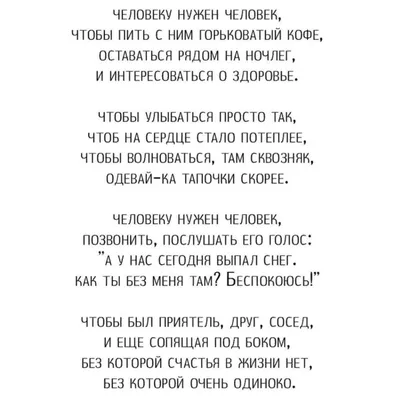 ЧЕЛОВЕКУ НУЖЕН ЧЕЛОВЕК,
ЧТОБЫ ПИТЬ С НИМ ГОРЬКОВАТЫЙ КОФЕ,
ОСТАВАТЬСЯ РЯДОМ НА НОЧЛЕГ,
И ИНТЕРЕСОВАТЬСЯ О ЗДОРОВЬЕ.

ЧТОБЫ УЛЫБАТЬСЯ ПРОСТО ТАК,
ЧТОБ НА СЕРДЦЕ СТАЛО ПОТЕПЛЕЕ,
ЧТОБЫ ВОЛНОВАТЬСЯ, ТАМ СКВОЗНЯК,
ОДЕВАЙ-КА ТАПОЧКИ СКОРЕЕ.

ЧЕЛОВЕКУ НУЖЕН ЧЕЛОВЕК,
ПОЗВОНИТЬ, ПОСЛУШАТЬ ЕГО ГОЛОС:
"А У НАС СЕГОДНЯ ВЫПАЛ СНЕГ.
КАК ТЫ БЕЗ МЕНЯ ТАМ? БЕСПОКОЮСЬ!"

ЧТОБЫ БЫЛ ПРИЯТЕЛЬ, ДРУГ, СОСЕД,
И ЕЩЕ СОПЯЩАЯ ПОД БОКОМ,
БЕЗ КОТОРОЙ СЧАСТЬЯ В ЖИЗНИ НЕТ,
БЕЗ КОТОРОЙ ОЧЕНЬ ОДИНОКО.